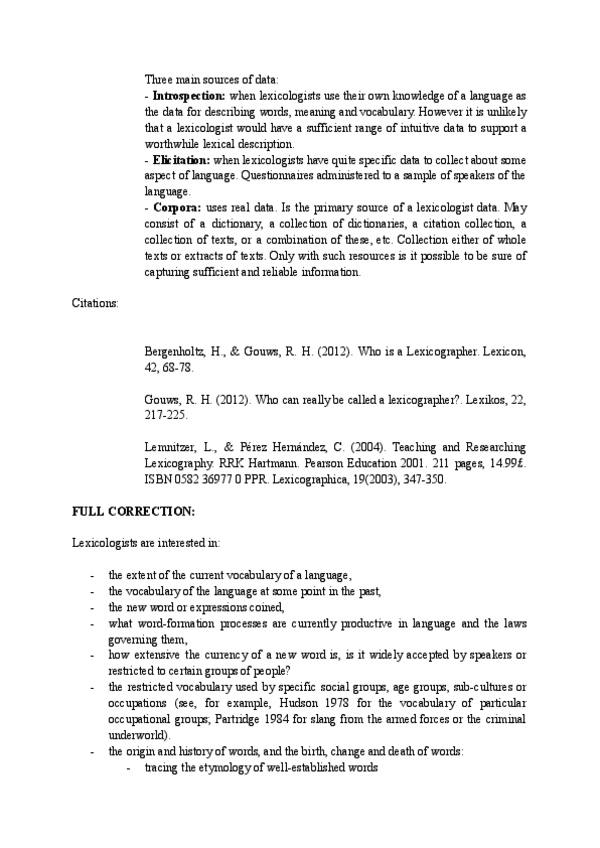 Three main sources of data:
- **Introspection:** when lexicologists use their own knowledge of a language as the data for describing words, meaning and vocabulary. However it is unlikely that a lexicologist would have a sufficient range of intuitive data to support a worthwhile lexical description.
- **Elicitation:** when lexicologists have quite specific data to collect about some aspect of language. Questionnaires administered to a sample of speakers of the language.
- **Corpora:** uses real data. Is the primary source of a lexicologist data. May consist of a dictionary, a collection of dictionaries, a citation collection, a collection of texts, or a combination of these, etc. Collection either of whole texts or extracts of texts. Only with such resources is it possible to be sure of capturing sufficient and reliable information.

Citations:

Bergenholtz, H., & Gouws, R. H. (2012). Who is a Lexicographer. Lexicon, 42, 68-78.

Gouws, R. H. (2012). Who can really be called a lexicographer?. Lexikos, 22, 217-225.

Lemnitzer, L., & Pérez Hernández, C. (2004). Teaching and Researching Lexicography. RRK Hartmann. Pearson Education 2001. 211 pages, 14.99£. ISBN 0582 36977 0 PPR. Lexicographica, 19(2003), 347-350.

**FULL CORRECTION:**

Lexicologists are interested in:

- the extent of the current vocabulary of a language,
- the vocabulary of the language at some point in the past,
- the new word or expressions coined,
- what word-formation processes are currently productive in language and the laws governing them,
- how extensive the currency of a new word is, is it widely accepted by speakers or restricted to certain groups of people?
- the restricted vocabulary used by specific social groups, age groups, sub-cultures or occupations (see, for example, Hudson 1978 for the vocabulary of particular occupational groups; Partridge 1984 for slang from the armed forces or the criminal underworld).
- the origin and history of words, and the birth, change and death of words:
  - tracing the etymology of well-established words